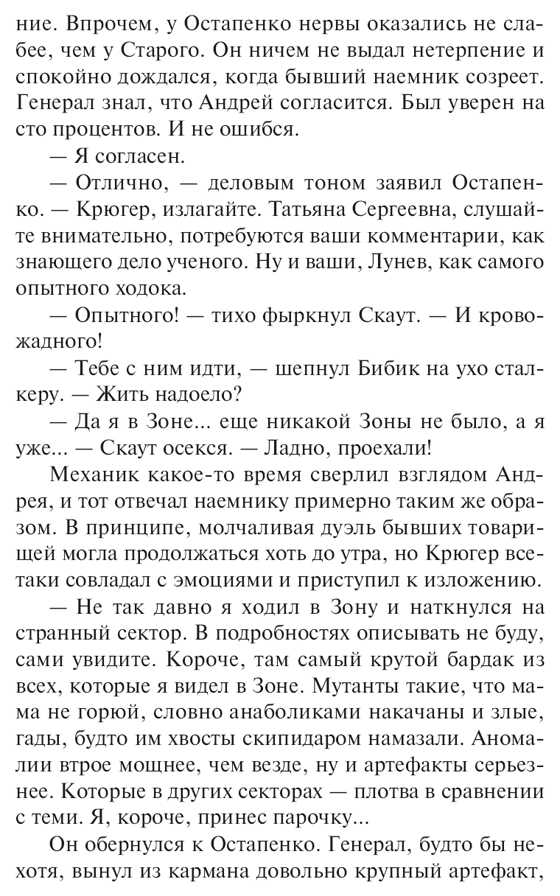 ние. Впрочем, у Остапенко нервы оказались не слабее, чем у Старого. Он ничем не выдал нетерпение и спокойно дождался, когда бывший наемник созреет. Генерал знал, что Андрей согласится. Был уверен на сто процентов. И не ошибся.

— Я согласен.

— Отлично, — деловым тоном заявил Остапенко. — Крюгер, излагайте. Татьяна Сергеевна, слушайте внимательно, потребуются ваши комментарии, как знающего дело ученого. Ну и ваши, Лунев, как самого опытного ходока.

— Опытного! — тихо фыркнул Скаут. — И кровожадного!

— Тебе с ним идти, — шепнул Бибик на ухо сталкеру. — Жить надоело?

— Да я в Зоне... еще никакой Зоны не было, а я уже... — Скаут осекся. — Ладно, проехали!

Механик какое-то время сверлил взглядом Андрея, и тот отвечал наемнику примерно таким же образом. В принципе, молчаливая дуэль бывших товарищей могла продолжаться хоть до утра, но Крюгер все-таки совладал с эмоциями и приступил к изложению.

— Не так давно я ходил в Зону и наткнулся на странный сектор. В подробностях описывать не буду, сами увидите. Короче, там самый крутой бардак из всех, которые я видел в Зоне. Мутанты такие, что мама не горюй, словно анаболиками накачаны и злые, гады, будто им хвосты скипидаром намазали. Аномалии втрое мощнее, чем везде, ну и артефакты серьезнее. Которые в других секторах — плотва в сравнении с теми. Я, короче, принес парочку...

Он обернулся к Остапенко. Генерал, будто бы нехотя, вынул из кармана довольно крупный артефакт,